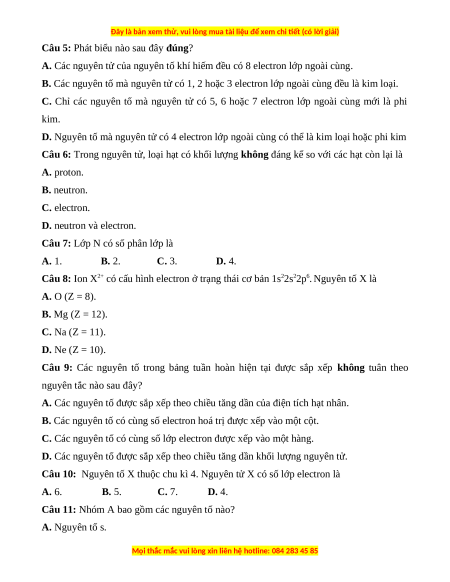 Đây là bản xem thử, vui lòng mua tài liệu để xem chi tiết (có lời giải)

**Câu 5:** Phát biểu nào sau đây **đúng**?

**A.** Các nguyên tử của nguyên tố khí hiếm đều có 8 electron lớp ngoài cùng.

**B.** Các nguyên tố mà nguyên tử có 1, 2 hoặc 3 electron lớp ngoài cùng đều là kim loại.

**C.** Chỉ các nguyên tố mà nguyên tử có 5, 6 hoặc 7 electron lớp ngoài cùng mới là phi kim.

**D.** Nguyên tố mà nguyên tử có 4 electron lớp ngoài cùng có thể là kim loại hoặc phi kim

**Câu 6:** Trong nguyên tử, loại hạt có khối lượng **không** đáng kể so với các hạt còn lại là

**A.** proton.

**B.** neutron.

**C.** electron.

**D.** neutron và electron.

**Câu 7:** Lớp N có số phân lớp là

**A.** 1. **B.** 2. **C.** 3. **D.** 4.

**Câu 8:** Ion $X^{2+}$ có cấu hình electron ở trạng thái cơ bản $1s^22s^22p^6$. Nguyên tố X là

**A.** O (Z = 8).

**B.** Mg (Z = 12).

**C.** Na (Z = 11).

**D.** Ne (Z = 10).

**Câu 9:** Các nguyên tố trong bảng tuần hoàn hiện tại được sắp xếp **không** tuân theo nguyên tắc nào sau đây?

**A.** Các nguyên tố được sắp xếp theo chiều tăng dần của điện tích hạt nhân.

**B.** Các nguyên tố có cùng số electron hoá trị được xếp vào một cột.

**C.** Các nguyên tố có cùng số lớp electron được xếp vào một hàng.

**D.** Các nguyên tố được sắp xếp theo chiều tăng dần khối lượng nguyên tử.

**Câu 10:** Nguyên tố X thuộc chu kì 4. Nguyên tử X có số lớp electron là

**A.** 6. **B.** 5. **C.** 7. **D.** 4.

**Câu 11:** Nhóm A bao gồm các nguyên tố nào?

**A.** Nguyên tố s.

Mọi thắc mắc vui lòng xin liên hệ hotline: 084 283 45 85